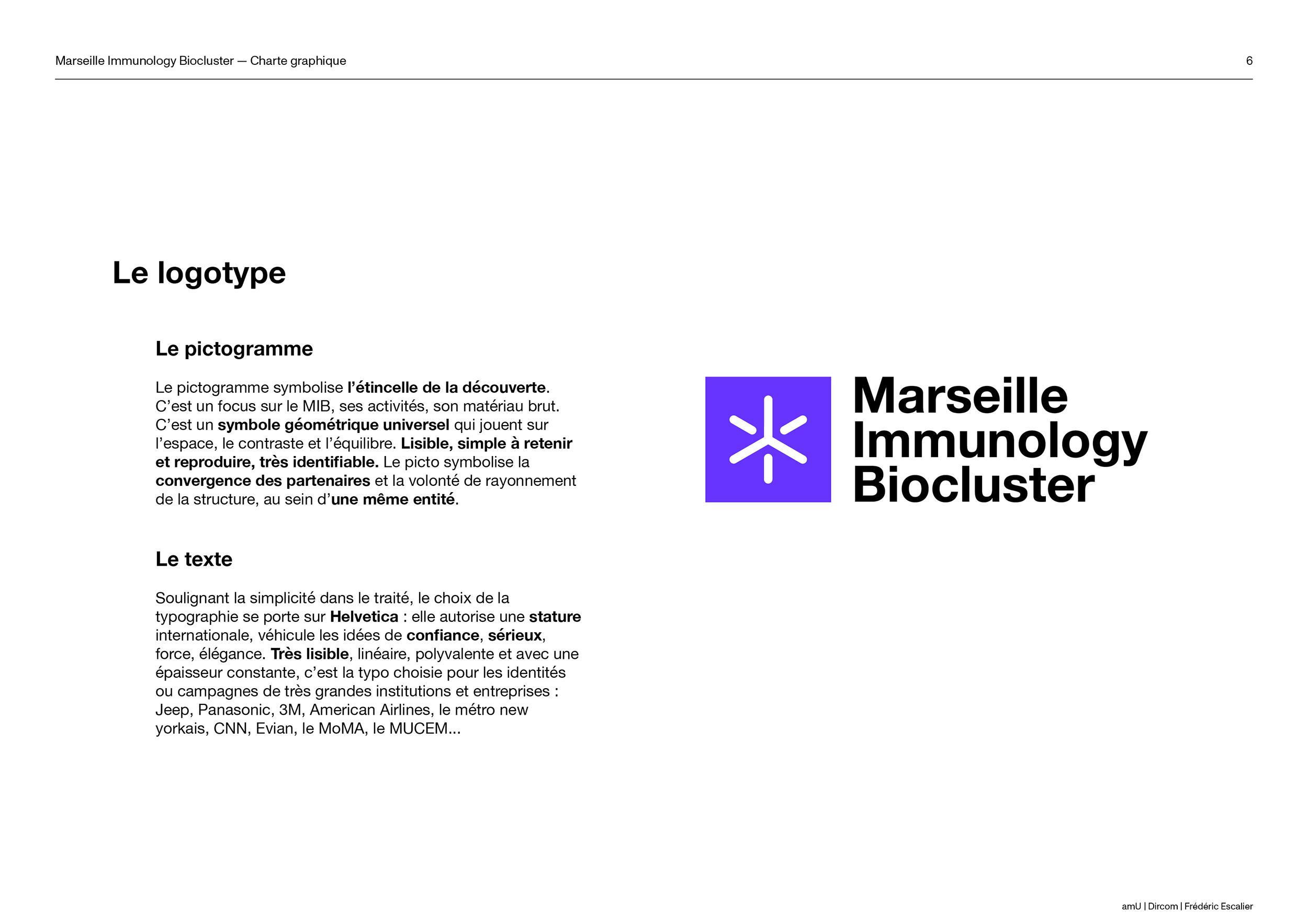 Marseille Immunology Biocluster — Charte graphique

6

Le logotype

Le pictogramme

Le pictogramme symbolise l'étincelle de la découverte. C'est un focus sur le MIB, ses activités, son matériau brut. C'est un symbole géométrique universel qui jouent sur l'espace, le contraste et l'équilibre. Lisible, simple à retenir et reproduire, très identifiable. Le picto symbolise la convergence des partenaires et la volonté de rayonnement de la structure, au sein d'une même entité.

Le texte

Soulignant la simplicité dans le traité, le choix de la typographie se porte sur Helvetica : elle autorise une stature internationale, véhicule les idées de confiance, sérieux, force, élégance. Très lisible, linéaire, polyvalente et avec une épaisseur constante, c'est la typo choisie pour les identités ou campagnes de très grandes institutions et entreprises : Jeep, Panasonic, 3M, American Airlines, le métro new yorkais, CNN, Evian, le MoMA, le MUCEM...

Marseille
Immunology
Biocluster

amU | Dircom | Frédéric Escalier